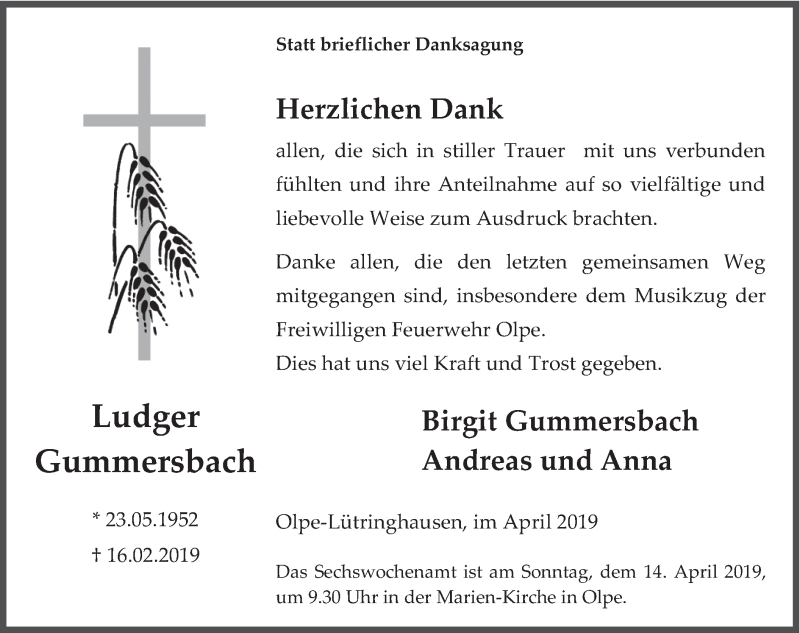 Statt brieflicher Danksagung

Herzlichen Dank

allen, die sich in stiller Trauer mit uns verbunden fühlten und ihre Anteilnahme auf so vielfältige und liebevolle Weise zum Ausdruck brachten.

Danke allen, die den letzten gemeinsamen Weg mitgegangen sind, insbesondere dem Musikzug der Freiwilligen Feuerwehr Olpe.
Dies hat uns viel Kraft und Trost gegeben.

Ludger Gummersbach

* 23.05.1952

† 16.02.2019

Birgit Gummersbach
Andreas und Anna

Olpe-Lütringhausen, im April 2019

Das Sechswochenamt ist am Sonntag, dem 14. April 2019, um 9.30 Uhr in der Marien-Kirche in Olpe.